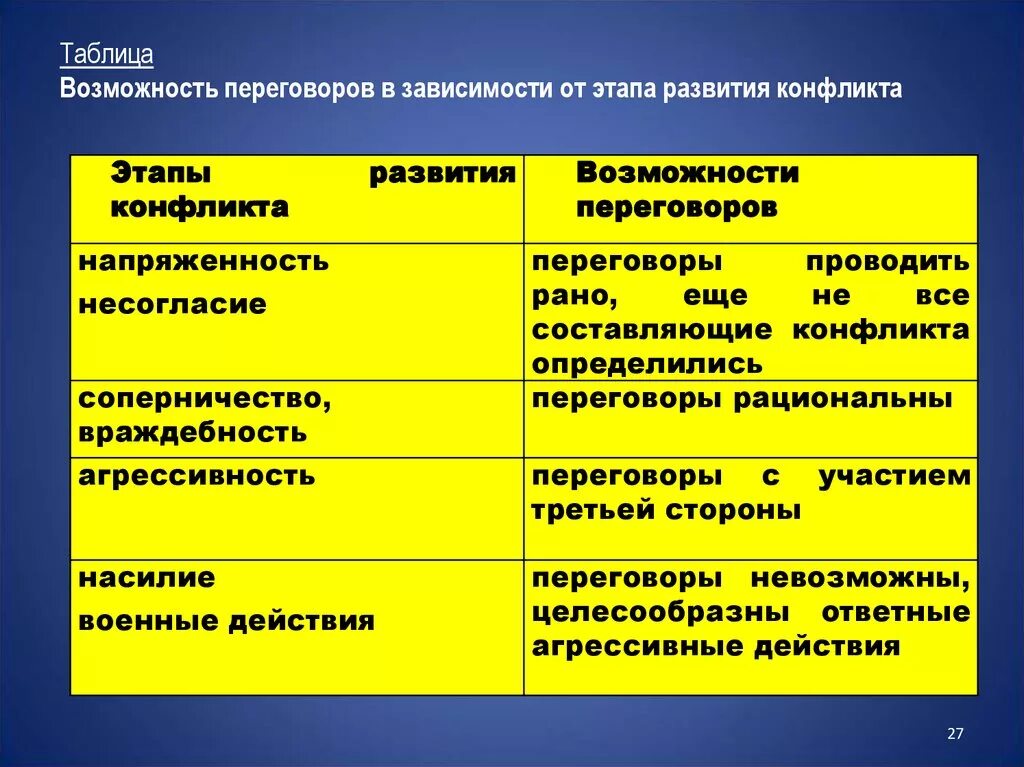 Таблица
Возможность переговоров в зависимости от этапа развития конфликта

| Этапы развития конфликта | Возможности переговоров |
|---|---|
| напряженность несогласие | переговоры проводить рано, еще не все составляющие конфликта определились |
| соперничество, враждебность | переговоры рациональны |
| агрессивность | переговоры с участием третьей стороны |
| насилие военные действия | переговоры невозможны, целесообразны ответные агрессивные действия |

27